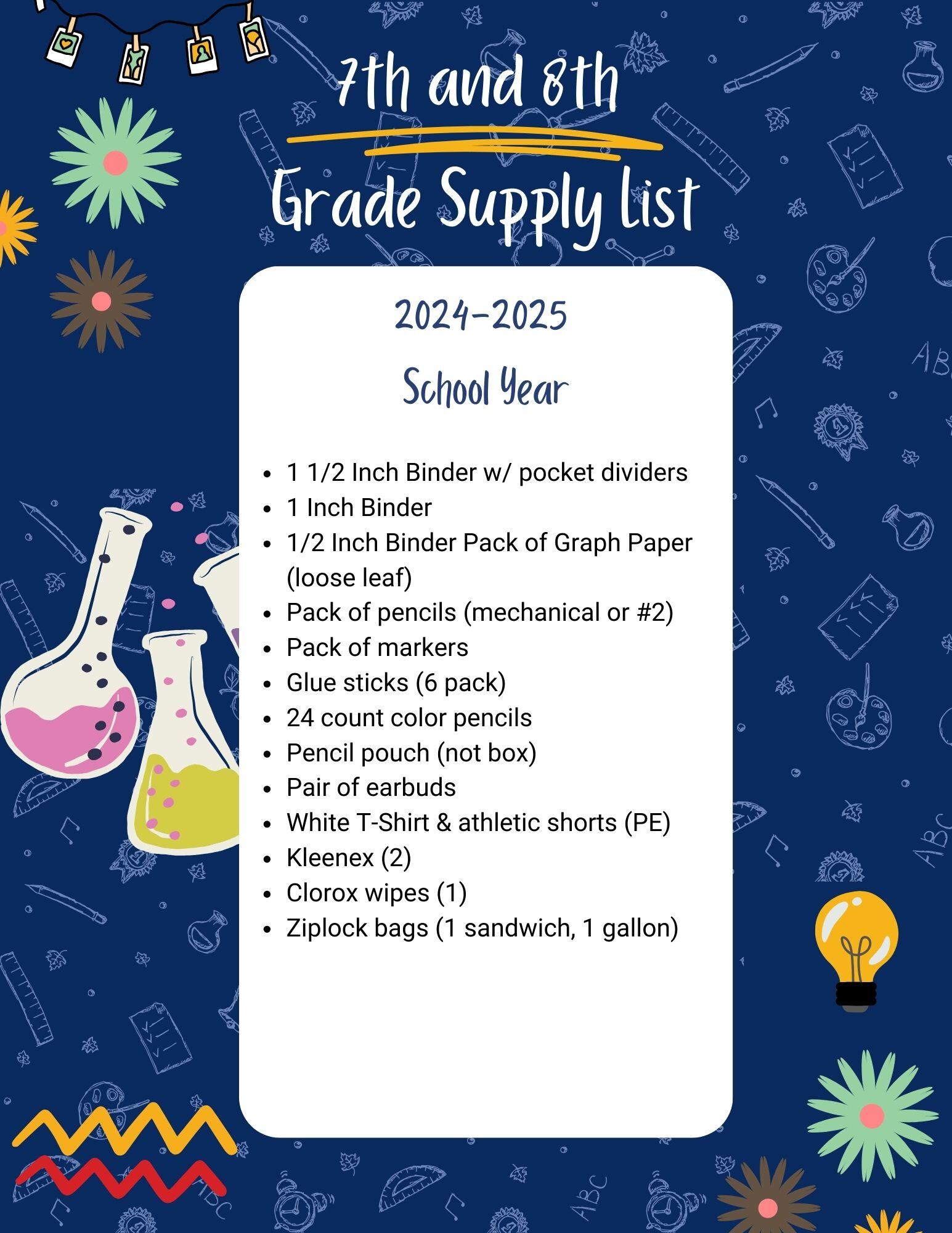 7th and 8th

Grade Supply list

2024-2025

School Year

- 1 1/2 Inch Binder w/ pocket dividers
- 1 Inch Binder
- 1/2 Inch Binder Pack of Graph Paper (loose leaf)
- Pack of pencils (mechanical or #2)
- Pack of markers
- Glue sticks (6 pack)
- 24 count color pencils
- Pencil pouch (not box)
- Pair of earbuds
- White T-Shirt & athletic shorts (PE)
- Kleenex (2)
- Clorox wipes (1)
- Ziplock bags (1 sandwich, 1 gallon)